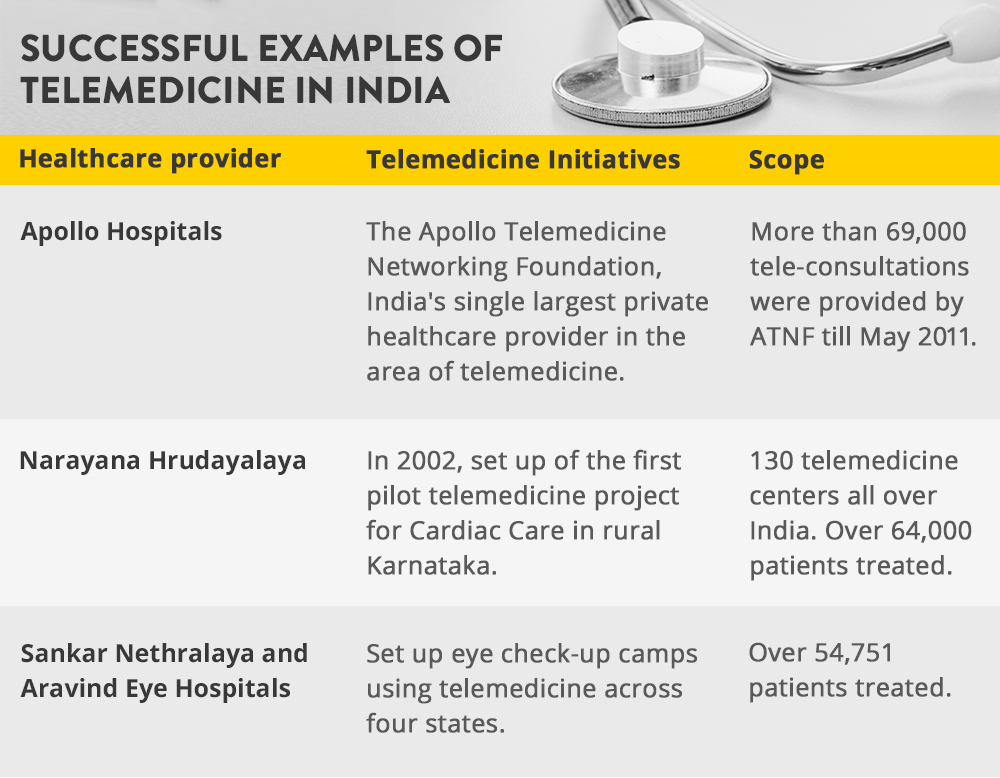 SUCCESSFUL EXAMPLES OF TELEMEDICINE IN INDIA

| Healthcare provider | Telemedicine Initiatives | Scope |
|---|---|---|
| Apollo Hospitals | The Apollo Telemedicine Networking Foundation, India's single largest private healthcare provider in the area of telemedicine. | More than 69,000 tele-consultations were provided by ATNF till May 2011. |
| Narayana Hrudayalaya | In 2002, set up of the first pilot telemedicine project for Cardiac Care in rural Karnataka. | 130 telemedicine centers all over India. Over 64,000 patients treated. |
| Sankar Nethralaya and Aravind Eye Hospitals | Set up eye check-up camps using telemedicine across four states. | Over 54,751 patients treated. |